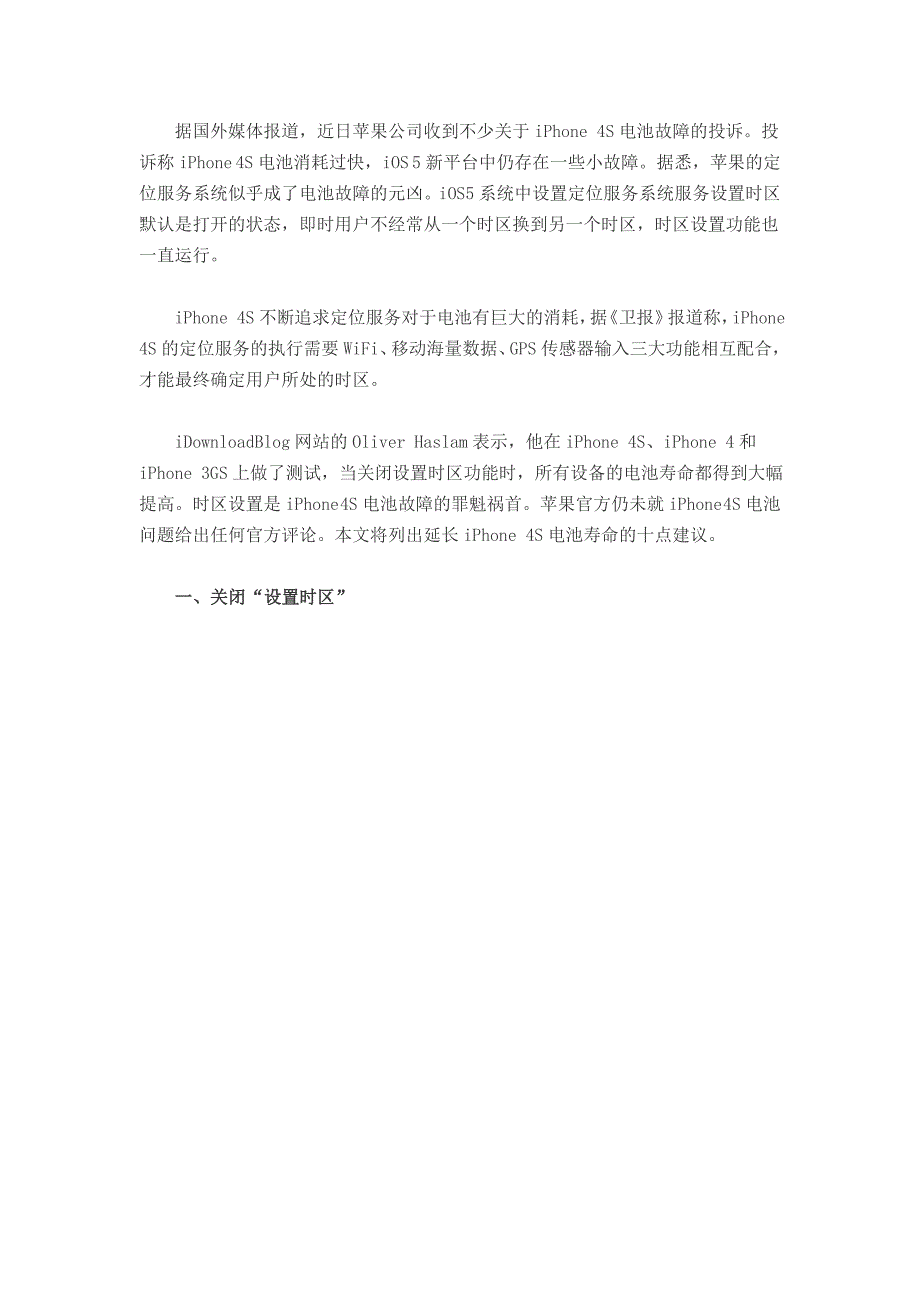 据国外媒体报道，近日苹果公司收到不少关于 iPhone 4S 电池故障的投诉。投诉称 iPhone 4S 电池消耗过快，iOS 5 新平台中仍存在一些小故障。据悉，苹果的定位服务系统似乎成了电池故障的元凶。iOS5 系统中设置定位服务系统服务设置时区默认是打开的状态，即时用户不经常从一个时区换到另一个时区，时区设置功能也一直运行。

iPhone 4S 不断追求定位服务对于电池有巨大的消耗，据《卫报》报道称，iPhone 4S 的定位服务的执行需要 WiFi、移动海量数据、GPS 传感器输入三大功能相互配合，才能最终确定用户所处的时区。

iDownloadBlog 网站的 Oliver Haslam 表示，他在 iPhone 4S、iPhone 4 和 iPhone 3GS 上做了测试，当关闭设置时区功能时，所有设备的电池寿命都得到大幅提高。时区设置是 iPhone4S 电池故障的罪魁祸首。苹果官方仍未就 iPhone4S 电池问题给出任何官方评论。本文将列出延长 iPhone 4S 电池寿命的十点建议。

一、关闭“设置时区”